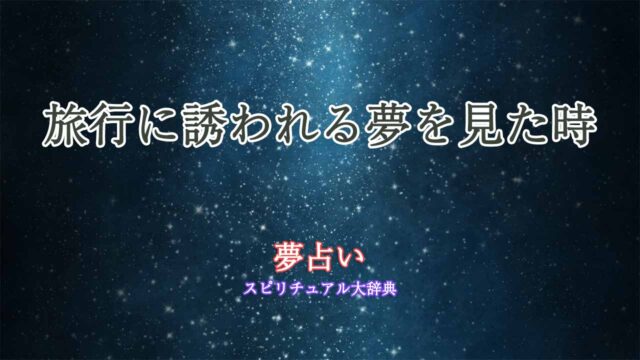 旅行に誘われる夢を見た時

夢占い
スピリチュアル大辞典